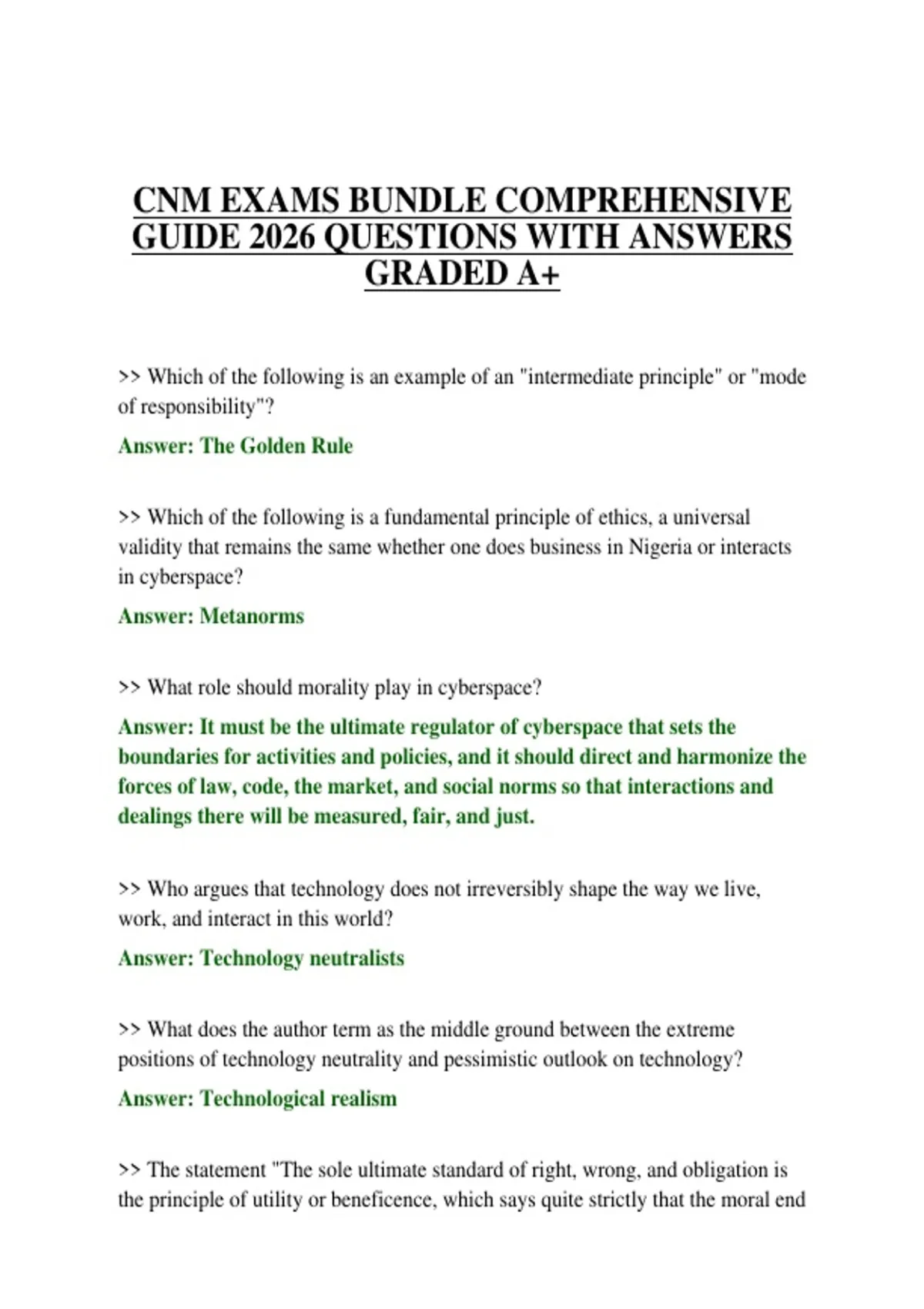 CNM EXAMS BUNDLE COMPREHENSIVE GUIDE 2026 QUESTIONS WITH ANSWERS GRADED A+

>> Which of the following is an example of an "intermediate principle" or "mode of responsibility"?

Answer: The Golden Rule

>> Which of the following is a fundamental principle of ethics, a universal validity that remains the same whether one does business in Nigeria or interacts in cyberspace?

Answer: Metanorms

>> What role should morality play in cyberspace?

Answer: It must be the ultimate regulator of cyberspace that sets the boundaries for activities and policies, and it should direct and harmonize the forces of law, code, the market, and social norms so that interactions and dealings there will be measured, fair, and just.

>> Who argues that technology does not irreversibly shape the way we live, work, and interact in this world?

Answer: Technology neutralists

>> What does the author term as the middle ground between the extreme positions of technology neutrality and pessimistic outlook on technology?

Answer: Technological realism

>> The statement "The sole ultimate standard of right, wrong, and obligation is the principle of utility or beneficence, which says quite strictly that the moral end